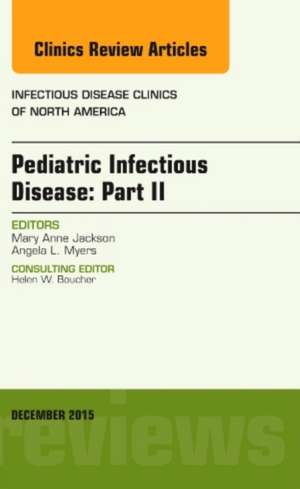 Clinics Review Articles

INFECTIOUS DISEASE CLINICS OF NORTH AMERICA

Pediatric Infectious Disease: Part II

EDITORS
Mary Anne Jackson
Angela L. Myers

CONSULTING EDITOR
Helen W. Boucher

DECEMBER 2015

reviews